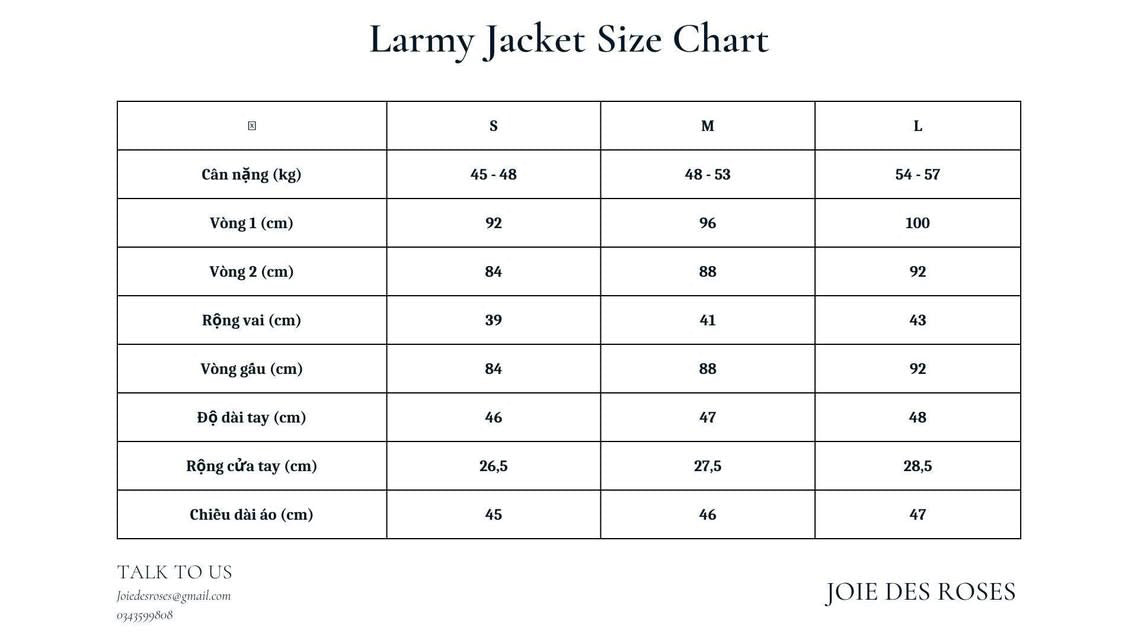 Larmy Jacket Size Chart

|  | S | M | L |
|---|---|---|---|
| Cân nặng (kg) | 45 - 48 | 48 - 53 | 54 - 57 |
| Vòng 1 (cm) | 92 | 96 | 100 |
| Vòng 2 (cm) | 84 | 88 | 92 |
| Rộng vai (cm) | 39 | 41 | 43 |
| Vòng gấu (cm) | 84 | 88 | 92 |
| Độ dài tay (cm) | 46 | 47 | 48 |
| Rộng cửa tay (cm) | 26,5 | 27,5 | 28,5 |
| Chiều dài áo (cm) | 45 | 46 | 47 |

TALK TO US
Joiedesroses@gmail.com
0343599808

JOIE DES ROSES